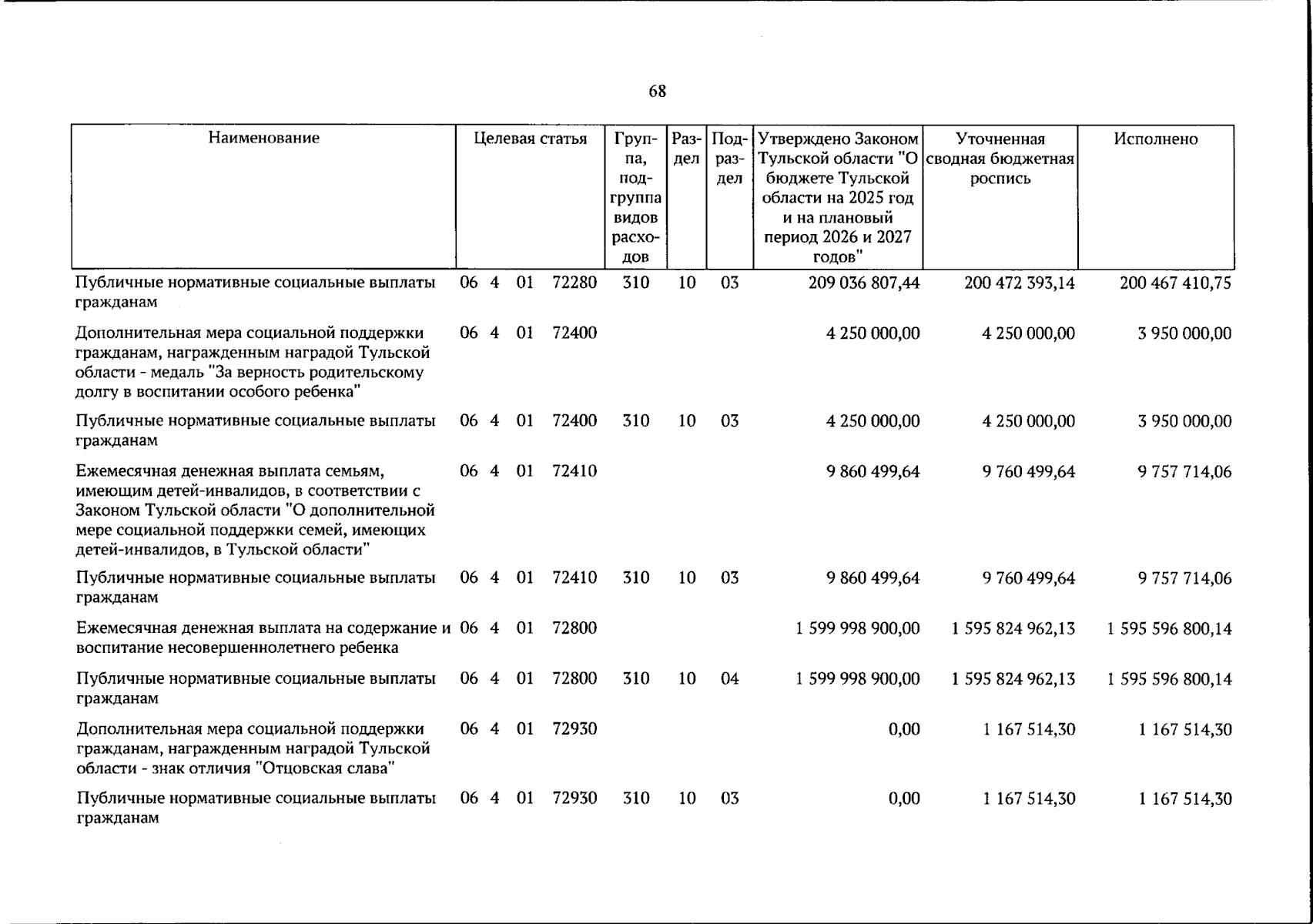 68

| Наименование | Целевая статья | Группа, подгруппа видов расходов | Раздел | Подраздел | Утверждено Законом Тульской области "О бюджете Тульской области на 2025 год и на плановый период 2026 и 2027 годов" | Уточненная сводная бюджетная роспись | Исполнено |
|---|---|---|---|---|---|---|---|
| Публичные нормативные социальные выплаты гражданам | 06 4 01 72280 | 310 | 10 | 03 | 209 036 807,44 | 200 472 393,14 | 200 467 410,75 |
| Дополнительная мера социальной поддержки гражданам, награжденным наградой Тульской области - медаль "За верность родительскому долгу в воспитании особого ребенка" | 06 4 01 72400 | | | | 4 250 000,00 | 4 250 000,00 | 3 950 000,00 |
| Публичные нормативные социальные выплаты гражданам | 06 4 01 72400 | 310 | 10 | 03 | 4 250 000,00 | 4 250 000,00 | 3 950 000,00 |
| Ежемесячная денежная выплата семьям, имеющим детей-инвалидов, в соответствии с Законом Тульской области "О дополнительной мере социальной поддержки семей, имеющих детей-инвалидов, в Тульской области" | 06 4 01 72410 | | | | 9 860 499,64 | 9 760 499,64 | 9 757 714,06 |
| Публичные нормативные социальные выплаты гражданам | 06 4 01 72410 | 310 | 10 | 03 | 9 860 499,64 | 9 760 499,64 | 9 757 714,06 |
| Ежемесячная денежная выплата на содержание и воспитание несовершеннолетнего ребенка | 06 4 01 72800 | | | | 1 599 998 900,00 | 1 595 824 962,13 | 1 595 596 800,14 |
| Публичные нормативные социальные выплаты гражданам | 06 4 01 72800 | 310 | 10 | 04 | 1 599 998 900,00 | 1 595 824 962,13 | 1 595 596 800,14 |
| Дополнительная мера социальной поддержки гражданам, награжденным наградой Тульской области - знак отличия "Отцовская слава" | 06 4 01 72930 | | | | 0,00 | 1 167 514,30 | 1 167 514,30 |
| Публичные нормативные социальные выплаты гражданам | 06 4 01 72930 | 310 | 10 | 03 | 0,00 | 1 167 514,30 | 1 167 514,30 |